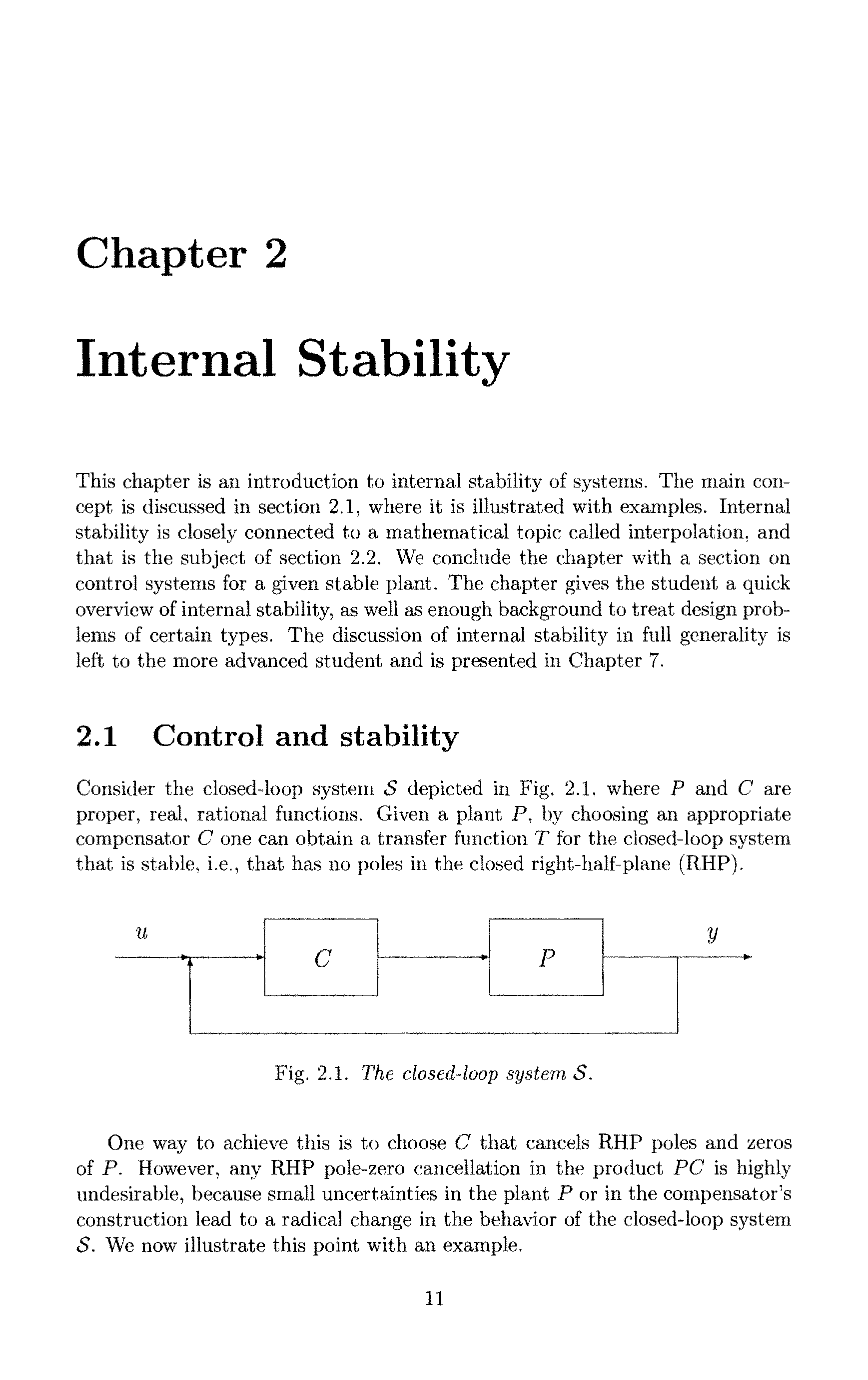 Chapter 2

Internal Stability

This chapter is an introduction to internal stability of systems. The main concept is discussed in section 2.1, where it is illustrated with examples. Internal stability is closely connected to a mathematical topic called interpolation, and that is the subject of section 2.2. We conclude the chapter with a section on control systems for a given stable plant. The chapter gives the student a quick overview of internal stability, as well as enough background to treat design problems of certain types. The discussion of internal stability in full generality is left to the more advanced student and is presented in Chapter 7.

2.1 Control and stability

Consider the closed-loop system $\mathcal{S}$ depicted in Fig. 2.1, where $P$ and $C$ are proper, real, rational functions. Given a plant $P$, by choosing an appropriate compensator $C$ one can obtain a transfer function $T$ for the closed-loop system that is stable, i.e., that has no poles in the closed right-half-plane (RHP).

$u$

$C$

$P$

$y$

Fig. 2.1. The closed-loop system $\mathcal{S}$.

One way to achieve this is to choose $C$ that cancels RHP poles and zeros of $P$. However, any RHP pole-zero cancellation in the product $PC$ is highly undesirable, because small uncertainties in the plant $P$ or in the compensator's construction lead to a radical change in the behavior of the closed-loop system $\mathcal{S}$. We now illustrate this point with an example.

11